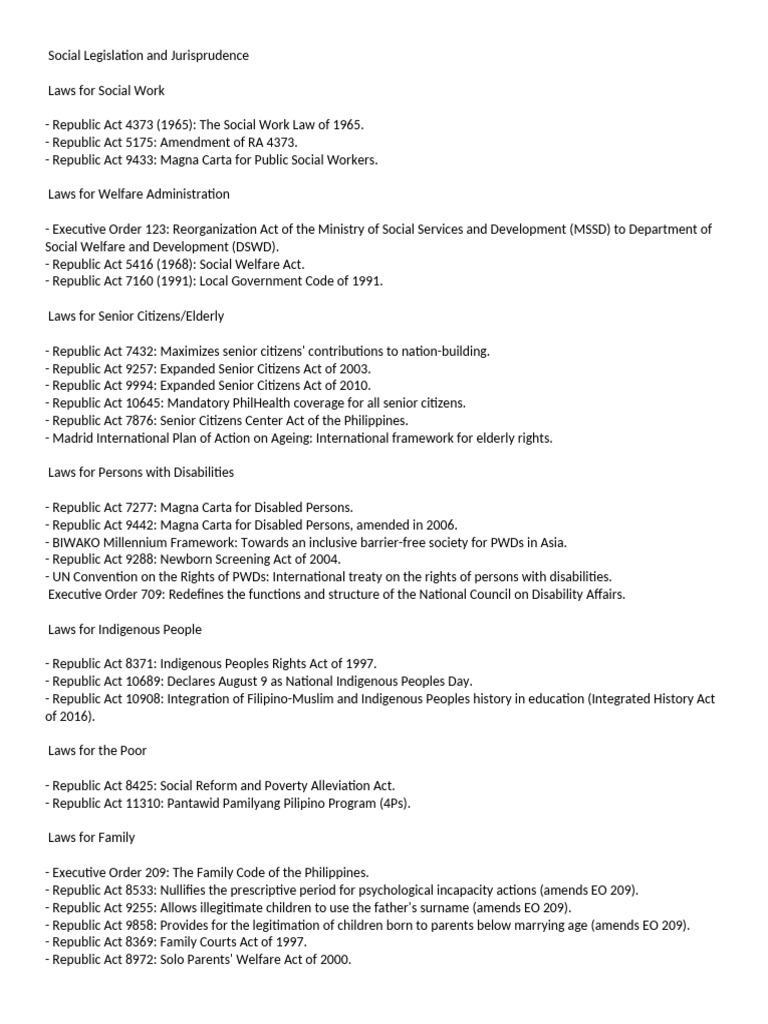 Social Legislation and Jurisprudence

Laws for Social Work

- Republic Act 4373 (1965): The Social Work Law of 1965.
- Republic Act 5175: Amendment of RA 4373.
- Republic Act 9433: Magna Carta for Public Social Workers.

Laws for Welfare Administration

- Executive Order 123: Reorganization Act of the Ministry of Social Services and Development (MSSD) to Department of Social Welfare and Development (DSWD).
- Republic Act 5416 (1968): Social Welfare Act.
- Republic Act 7160 (1991): Local Government Code of 1991.

Laws for Senior Citizens/Elderly

- Republic Act 7432: Maximizes senior citizens' contributions to nation-building.
- Republic Act 9257: Expanded Senior Citizens Act of 2003.
- Republic Act 9994: Expanded Senior Citizens Act of 2010.
- Republic Act 10645: Mandatory PhilHealth coverage for all senior citizens.
- Republic Act 7876: Senior Citizens Center Act of the Philippines.
- Madrid International Plan of Action on Ageing: International framework for elderly rights.

Laws for Persons with Disabilities

- Republic Act 7277: Magna Carta for Disabled Persons.
- Republic Act 9442: Magna Carta for Disabled Persons, amended in 2006.
- BIWAKO Millennium Framework: Towards an inclusive barrier-free society for PWDs in Asia.
- Republic Act 9288: Newborn Screening Act of 2004.
- UN Convention on the Rights of PWDs: International treaty on the rights of persons with disabilities.
Executive Order 709: Redefines the functions and structure of the National Council on Disability Affairs.

Laws for Indigenous People

- Republic Act 8371: Indigenous Peoples Rights Act of 1997.
- Republic Act 10689: Declares August 9 as National Indigenous Peoples Day.
- Republic Act 10908: Integration of Filipino-Muslim and Indigenous Peoples history in education (Integrated History Act of 2016).

Laws for the Poor

- Republic Act 8425: Social Reform and Poverty Alleviation Act.
- Republic Act 11310: Pantawid Pamilyang Pilipino Program (4Ps).

Laws for Family

- Executive Order 209: The Family Code of the Philippines.
- Republic Act 8533: Nullifies the prescriptive period for psychological incapacity actions (amends EO 209).
- Republic Act 9255: Allows illegitimate children to use the father's surname (amends EO 209).
- Republic Act 9858: Provides for the legitimation of children born to parents below marrying age (amends EO 209).
- Republic Act 8369: Family Courts Act of 1997.
- Republic Act 8972: Solo Parents' Welfare Act of 2000.